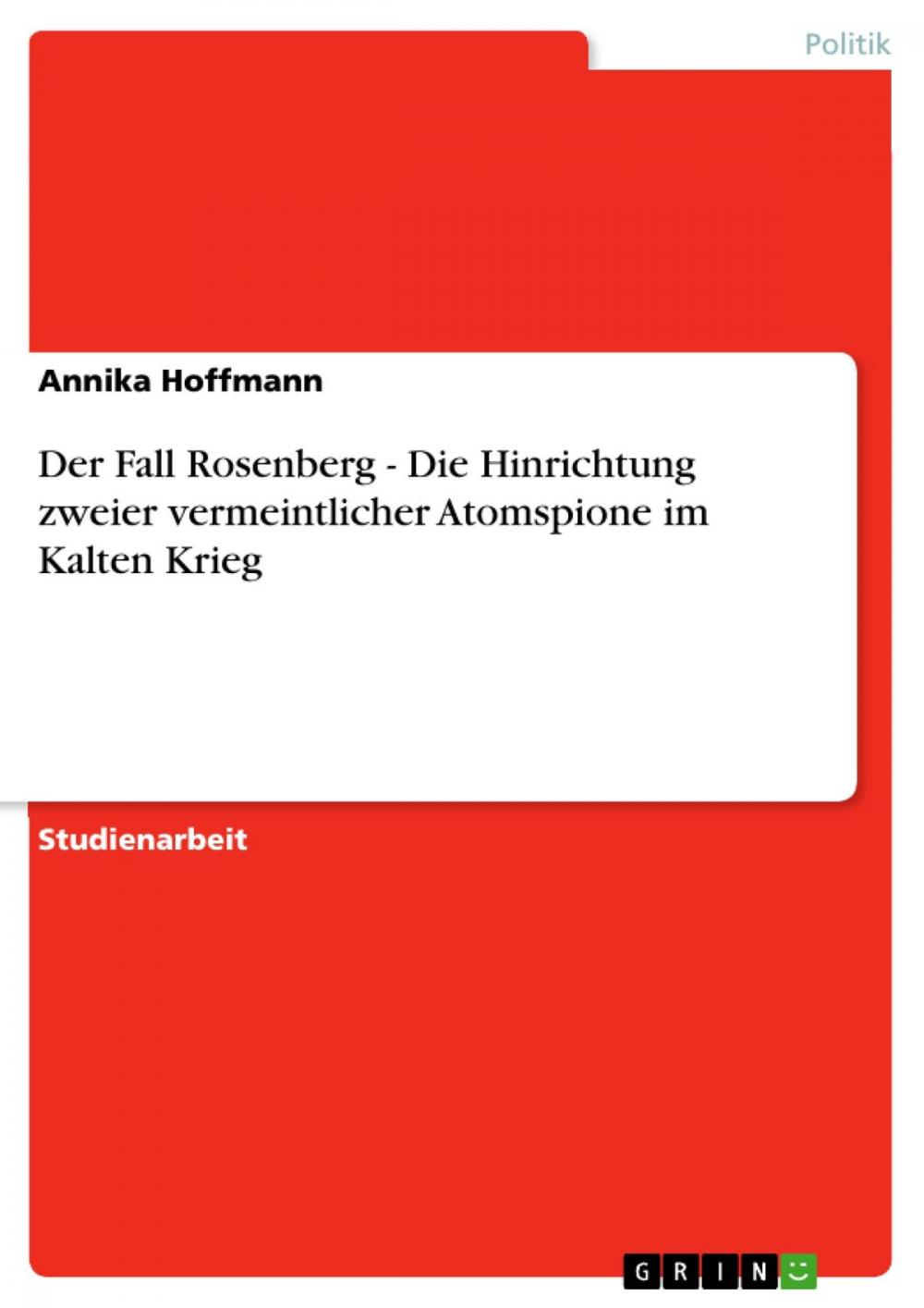 Politik

Annika Hoffmann

Der Fall Rosenberg - Die Hinrichtung zweier vermeintlicher Atomspione im Kalten Krieg

Studienarbeit

GRIN